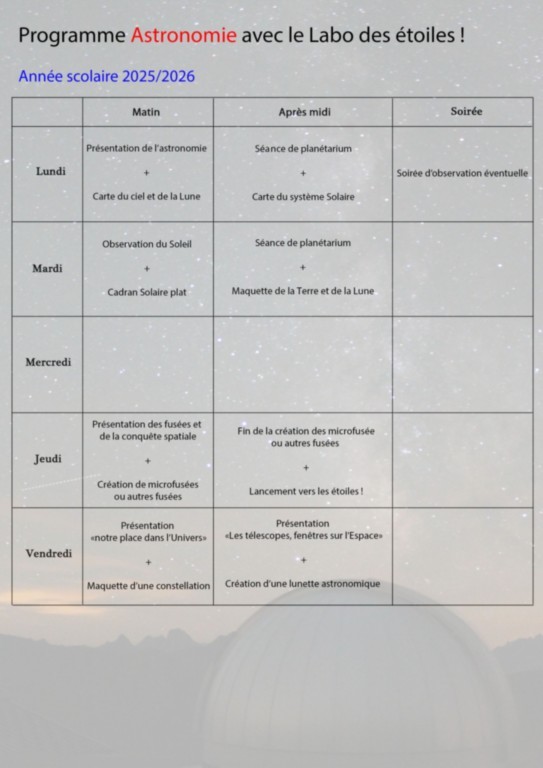 Programme Astronomie avec le Labo des étoiles !

Année scolaire 2025/2026

| | Matin | Après midi | Soirée |
|---|---|---|---|
| Lundi | Présentation de l'astronomie + Carte du ciel et de la Lune | Séance de planétarium + Carte du système Solaire | Soirée d'observation éventuelle |
| Mardi | Observation du Soleil + Cadran Solaire plat | Séance de planétarium + Maquette de la Terre et de la Lune | |
| Mercredi | | | |
| Jeudi | Présentation des fusées et de la conquête spatiale + Création de microfusées ou autres fusées | Fin de la création des microfusée ou autres fusées + Lancement vers les étoiles ! | |
| Vendredi | Présentation «notre place dans l'Univers» + Maquette d'une constellation | Présentation «Les télescopes, fenêtres sur l'Espace» + Création d'une lunette astronomique | |